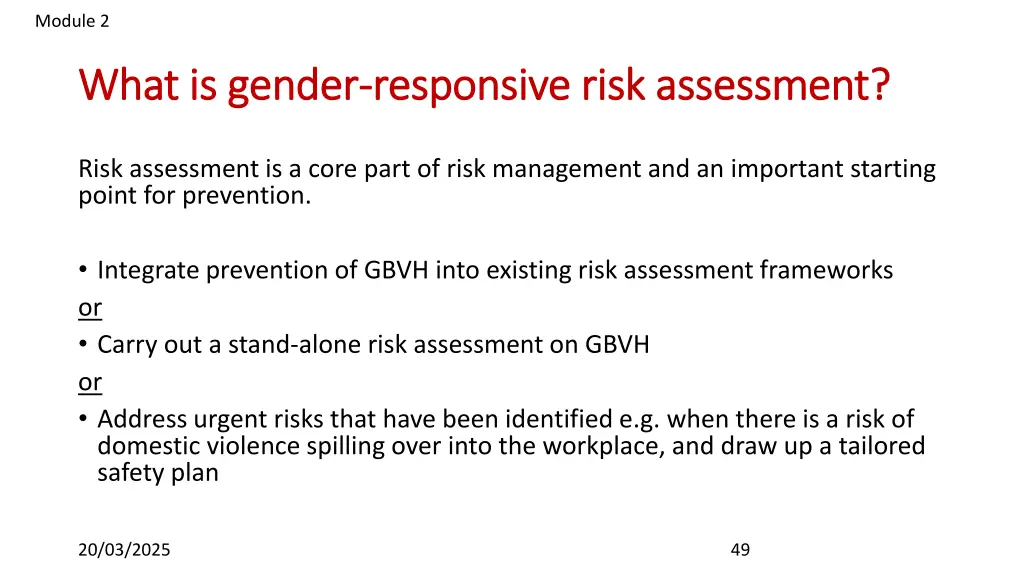 Module 2

What is gender-responsive risk assessment?

Risk assessment is a core part of risk management and an important starting point for prevention.

• Integrate prevention of GBVH into existing risk assessment frameworks
or
• Carry out a stand-alone risk assessment on GBVH
or
• Address urgent risks that have been identified e.g. when there is a risk of domestic violence spilling over into the workplace, and draw up a tailored safety plan

20/03/2025

49